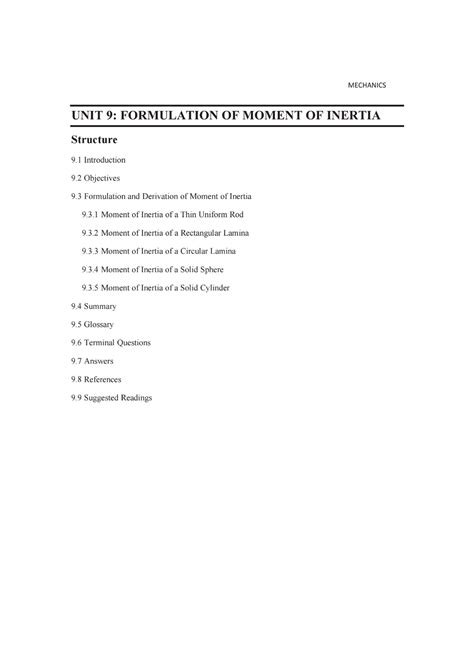 MECHANICS

UNIT 9: FORMULATION OF MOMENT OF INERTIA

Structure

9.1 Introduction

9.2 Objectives

9.3 Formulation and Derivation of Moment of Inertia

9.3.1 Moment of Inertia of a Thin Uniform Rod

9.3.2 Moment of Inertia of a Rectangular Lamina

9.3.3 Moment of Inertia of a Circular Lamina

9.3.4 Moment of Inertia of a Solid Sphere

9.3.5 Moment of Inertia of a Solid Cylinder

9.4 Summary

9.5 Glossary

9.6 Terminal Questions

9.7 Answers

9.8 References

9.9 Suggested Readings